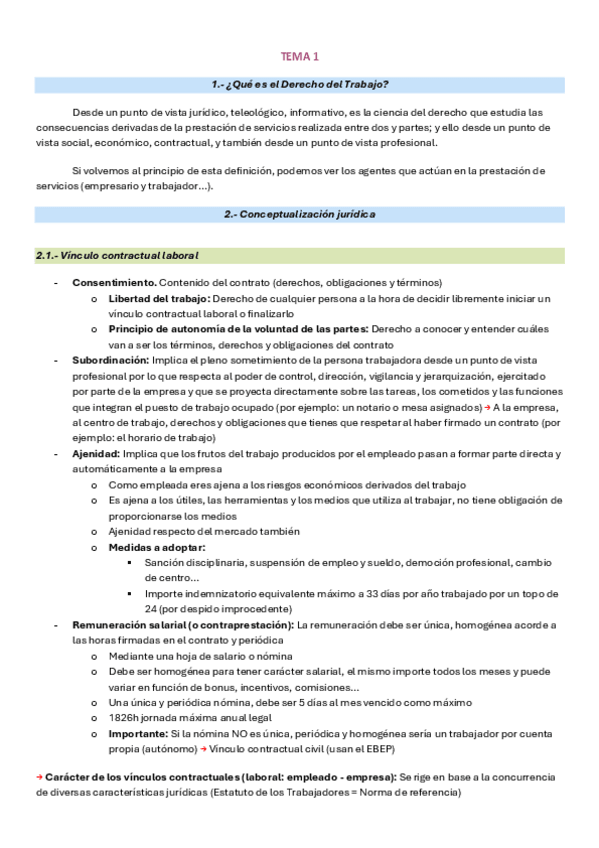 TEMA 1

1.- ¿Qué es el Derecho del Trabajo?

Desde un punto de vista jurídico, teleológico, informativo, es la ciencia del derecho que estudia las consecuencias derivadas de la prestación de servicios realizada entre dos y partes; y ello desde un punto de vista social, económico, contractual, y también desde un punto de vista profesional.

Si volvemos al principio de esta definición, podemos ver los agentes que actúan en la prestación de servicios (empresario y trabajador…).

2.- Conceptualización jurídica

2.1.- Vínculo contractual laboral

- **Consentimiento.** Contenido del contrato (derechos, obligaciones y términos)
  o **Libertad del trabajo:** Derecho de cualquier persona a la hora de decidir libremente iniciar un vínculo contractual laboral o finalizarlo
  o **Principio de autonomía de la voluntad de las partes:** Derecho a conocer y entender cuáles van a ser los términos, derechos y obligaciones del contrato
- **Subordinación:** Implica el pleno sometimiento de la persona trabajadora desde un punto de vista profesional por lo que respecta al poder de control, dirección, vigilancia y jerarquización, ejercitado por parte de la empresa y que se proyecta directamente sobre las tareas, los cometidos y las funciones que integran el puesto de trabajo ocupado (por ejemplo: un notario o mesa asignados) → A la empresa, al centro de trabajo, derechos y obligaciones que tienes que respetar al haber firmado un contrato (por ejemplo: el horario de trabajo)
- **Ajenidad:** Implica que los frutos del trabajo producidos por el empleado pasan a formar parte directa y automáticamente a la empresa
  o Como empleada eres ajena a los riesgos económicos derivados del trabajo
  o Es ajena a los útiles, las herramientas y los medios que utiliza al trabajar, no tiene obligación de proporcionarse los medios
  o Ajenidad respecto del mercado también
  o **Medidas a adoptar:**
    ▪ Sanción disciplinaria, suspensión de empleo y sueldo, democión profesional, cambio de centro…
    ▪ Importe indemnizatorio equivalente máximo a 33 días por año trabajado por un topo de 24 (por despido improcedente)
- **Remuneración salarial (o contraprestación):** La remuneración debe ser única, homogénea acorde a las horas firmadas en el contrato y periódica
  o Mediante una hoja de salario o nómina
  o Debe ser homogénea para tener carácter salarial, el mismo importe todos los meses y puede variar en función de bonus, incentivos, comisiones…
  o Una única y periódica nómina, debe ser 5 días al mes vencido como máximo
  o 1826h jornada máxima anual legal
  o **Importante:** Si la nómina NO es única, periódica y homogénea sería un trabajador por cuenta propia (autónomo) → Vínculo contractual civil (usan el EBEP)

→ **Carácter de los vínculos contractuales (laboral: empleado - empresa):** Se rige en base a la concurrencia de diversas características jurídicas (Estatuto de los Trabajadores = Norma de referencia)